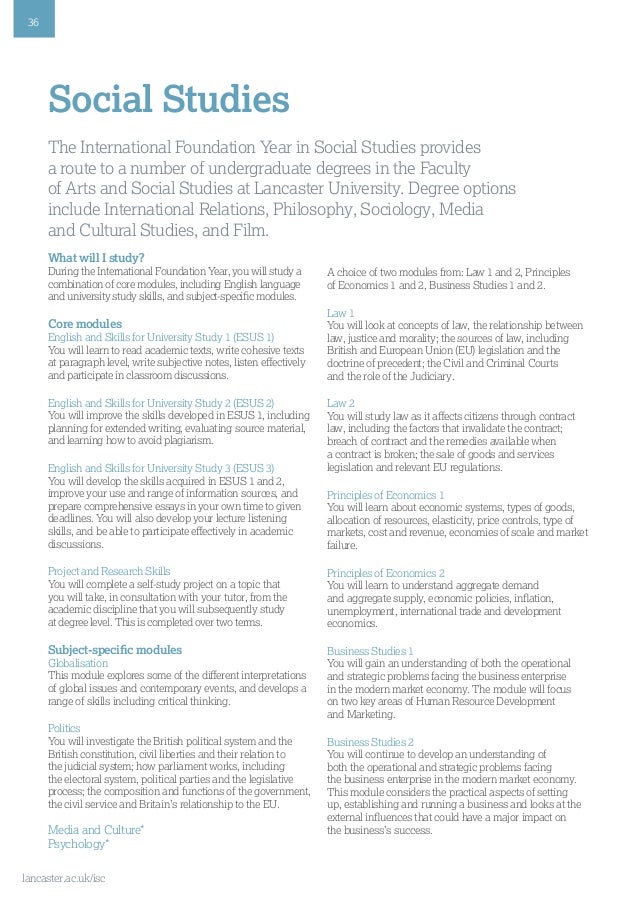 36

Social Studies

The International Foundation Year in Social Studies provides a route to a number of undergraduate degrees in the Faculty of Arts and Social Studies at Lancaster University. Degree options include International Relations, Philosophy, Sociology, Media and Cultural Studies, and Film.

What will I study?
During the International Foundation Year, you will study a combination of core modules, including English language and university study skills, and subject-specific modules.

Core modules
English and Skills for University Study 1 (ESUS 1)
You will learn to read academic texts, write cohesive texts at paragraph level, write subjective notes, listen effectively and participate in classroom discussions.

English and Skills for University Study 2 (ESUS 2)
You will improve the skills developed in ESUS 1, including planning for extended writing, evaluating source material, and learning how to avoid plagiarism.

English and Skills for University Study 3 (ESUS 3)
You will develop the skills acquired in ESUS 1 and 2, improve your use and range of information sources, and prepare comprehensive essays in your own time to given deadlines. You will also develop your lecture listening skills, and be able to participate effectively in academic discussions.

Project and Research Skills
You will complete a self-study project on a topic that you will take, in consultation with your tutor, from the academic discipline that you will subsequently study at degree level. This is completed over two terms.

Subject-specific modules
Globalisation
This module explores some of the different interpretations of global issues and contemporary events, and develops a range of skills including critical thinking.

Politics
You will investigate the British political system and the British constitution, civil liberties and their relation to the judicial system; how parliament works, including the electoral system, political parties and the legislative process; the composition and functions of the government, the civil service and Britain's relationship to the EU.

Media and Culture*
Psychology*

A choice of two modules from: Law 1 and 2, Principles of Economics 1 and 2, Business Studies 1 and 2.

Law 1
You will look at concepts of law, the relationship between law, justice and morality; the sources of law, including British and European Union (EU) legislation and the doctrine of precedent; the Civil and Criminal Courts and the role of the Judiciary.

Law 2
You will study law as it affects citizens through contract law, including the factors that invalidate the contract; breach of contract and the remedies available when a contract is broken; the sale of goods and services legislation and relevant EU regulations.

Principles of Economics 1
You will learn about economic systems, types of goods, allocation of resources, elasticity, price controls, type of markets, cost and revenue, economies of scale and market failure.

Principles of Economics 2
You will learn to understand aggregate demand and aggregate supply, economic policies, inflation, unemployment, international trade and development economics.

Business Studies 1
You will gain an understanding of both the operational and strategic problems facing the business enterprise in the modern market economy. The module will focus on two key areas of Human Resource Development and Marketing.

Business Studies 2
You will continue to develop an understanding of both the operational and strategic problems facing the business enterprise in the modern market economy. This module considers the practical aspects of setting up, establishing and running a business and looks at the external influences that could have a major impact on the business's success.

lancaster.ac.uk/isc